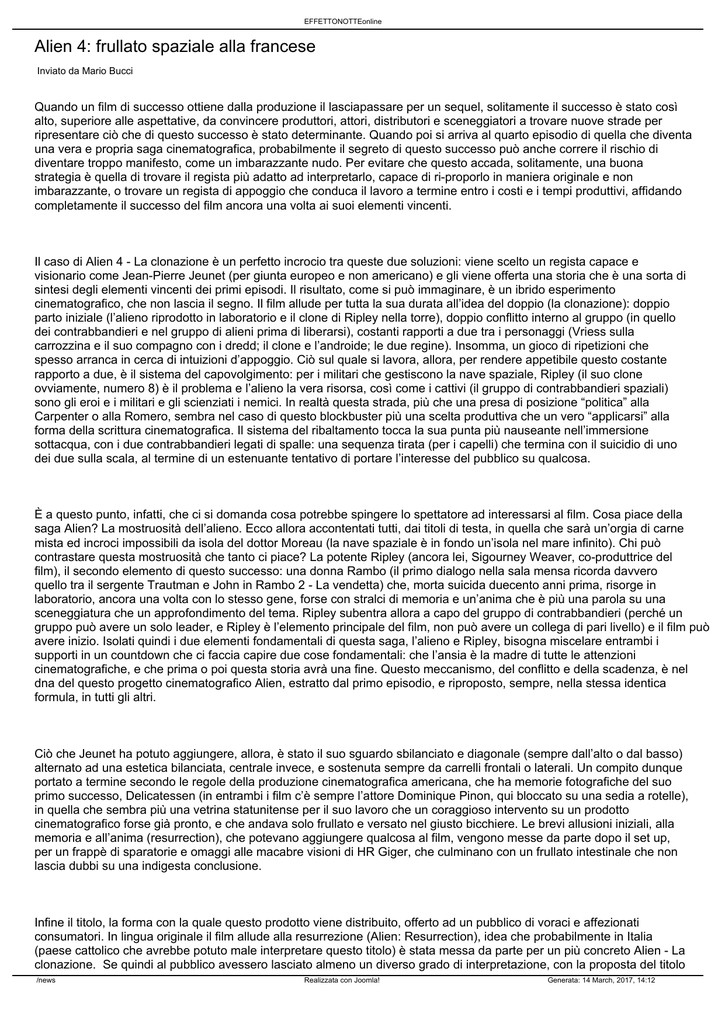 EFFETTONOTTEonline

Alien 4: frullato spaziale alla francese

Inviato da Mario Bucci

Quando un film di successo ottiene dalla produzione il lasciapassare per un sequel, solitamente il successo è stato così alto, superiore alle aspettative, da convincere produttori, attori, distributori e sceneggiatori a trovare nuove strade per ripresentare ciò che di questo successo è stato determinante. Quando poi si arriva al quarto episodio di quella che diventa una vera e propria saga cinematografica, probabilmente il segreto di questo successo può anche correre il rischio di diventare troppo manifesto, come un imbarazzante nudo. Per evitare che questo accada, solitamente, una buona strategia è quella di trovare il regista più adatto ad interpretarlo, capace di ri-proporlo in maniera originale e non imbarazzante, o trovare un regista di appoggio che conduca il lavoro a termine entro i costi e i tempi produttivi, affidando completamente il successo del film ancora una volta ai suoi elementi vincenti.

Il caso di Alien 4 - La clonazione è un perfetto incrocio tra queste due soluzioni: viene scelto un regista capace e visionario come Jean-Pierre Jeunet (per giunta europeo e non americano) e gli viene offerta una storia che è una sorta di sintesi degli elementi vincenti dei primi episodi. Il risultato, come si può immaginare, è un ibrido esperimento cinematografico, che non lascia il segno. Il film allude per tutta la sua durata all'idea del doppio (la clonazione): doppio parto iniziale (l'alieno riprodotto in laboratorio e il clone di Ripley nella torre), doppio conflitto interno al gruppo (in quello dei contrabbandieri e nel gruppo di alieni prima di liberarsi), costanti rapporti a due tra i personaggi (Vriess sulla carrozzina e il suo compagno con i dredd; il clone e l'androide; le due regine). Insomma, un gioco di ripetizioni che spesso arranca in cerca di intuizioni d'appoggio. Ciò sul quale si lavora, allora, per rendere appetibile questo costante rapporto a due, è il sistema del capovolgimento: per i militari che gestiscono la nave spaziale, Ripley (il suo clone ovviamente, numero 8) è il problema e l'alieno la vera risorsa, così come i cattivi (il gruppo di contrabbandieri spaziali) sono gli eroi e i militari e gli scienziati i nemici. In realtà questa strada, più che una presa di posizione "politica" alla Carpenter o alla Romero, sembra nel caso di questo blockbuster più una scelta produttiva che un vero "applicarsi" alla forma della scrittura cinematografica. Il sistema del ribaltamento tocca la sua punta più nauseante nell'immersione sottacqua, con i due contrabbandieri legati di spalle: una sequenza tirata (per i capelli) che termina con il suicidio di uno dei due sulla scala, al termine di un estenuante tentativo di portare l'interesse del pubblico su qualcosa.

È a questo punto, infatti, che ci si domanda cosa potrebbe spingere lo spettatore ad interessarsi al film. Cosa piace della saga Alien? La mostruosità dell'alieno. Ecco allora accontentati tutti, dai titoli di testa, in quella che sarà un'orgia di carne mista ed incroci impossibili da isola del dottor Moreau (la nave spaziale è in fondo un'isola nel mare infinito). Chi può contrastare questa mostruosità che tanto ci piace? La potente Ripley (ancora lei, Sigourney Weaver, co-produttrice del film), il secondo elemento di questo successo: una donna Rambo (il primo dialogo nella sala mensa ricorda davvero quello tra il sergente Trautman e John in Rambo 2 - La vendetta) che, morta suicida duecento anni prima, risorge in laboratorio, ancora una volta con lo stesso gene, forse con stralci di memoria e un'anima che è più una parola su una sceneggiatura che un approfondimento del tema. Ripley subentra allora a capo del gruppo di contrabbandieri (perché un gruppo può avere un solo leader, e Ripley è l'elemento principale del film, non può avere un collega di pari livello) e il film può avere inizio. Isolati quindi i due elementi fondamentali di questa saga, l'alieno e Ripley, bisogna miscelare entrambi i supporti in un countdown che ci faccia capire due cose fondamentali: che l'ansia è la madre di tutte le attenzioni cinematografiche, e che prima o poi questa storia avrà una fine. Questo meccanismo, del conflitto e della scadenza, è nel dna del questo progetto cinematografico Alien, estratto dal primo episodio, e riproposto, sempre, nella stessa identica formula, in tutti gli altri.

Ciò che Jeunet ha potuto aggiungere, allora, è stato il suo sguardo sbilanciato e diagonale (sempre dall'alto o dal basso) alternato ad una estetica bilanciata, centrale invece, e sostenuta sempre da carrelli frontali o laterali. Un compito dunque portato a termine secondo le regole della produzione cinematografica americana, che ha memorie fotografiche del suo primo successo, Delicatessen (in entrambi i film c'è sempre l'attore Dominique Pinon, qui bloccato su una sedia a rotelle), in quella che sembra più una vetrina statunitense per il suo lavoro che un coraggioso intervento su un prodotto cinematografico forse già pronto, e che andava solo frullato e versato nel giusto bicchiere. Le brevi allusioni iniziali, alla memoria e all'anima (resurrection), che potevano aggiungere qualcosa al film, vengono messe da parte dopo il set up, per un frappè di sparatorie e omaggi alle macabre visioni di HR Giger, che culminano con un frullato intestinale che non lascia dubbi su una indigesta conclusione.

Infine il titolo, la forma con la quale questo prodotto viene distribuito, offerto ad un pubblico di voraci e affezionati consumatori. In lingua originale il film allude alla resurrezione (Alien: Resurrection), idea che probabilmente in Italia (paese cattolico che avrebbe potuto male interpretare questo titolo) è stata messa da parte per un più concreto Alien - La clonazione. Se quindi al pubblico avessero lasciato almeno un diverso grado di interpretazione, con la proposta del titolo

/news Realizzata con Joomla! Generata: 14 March, 2017, 14:12